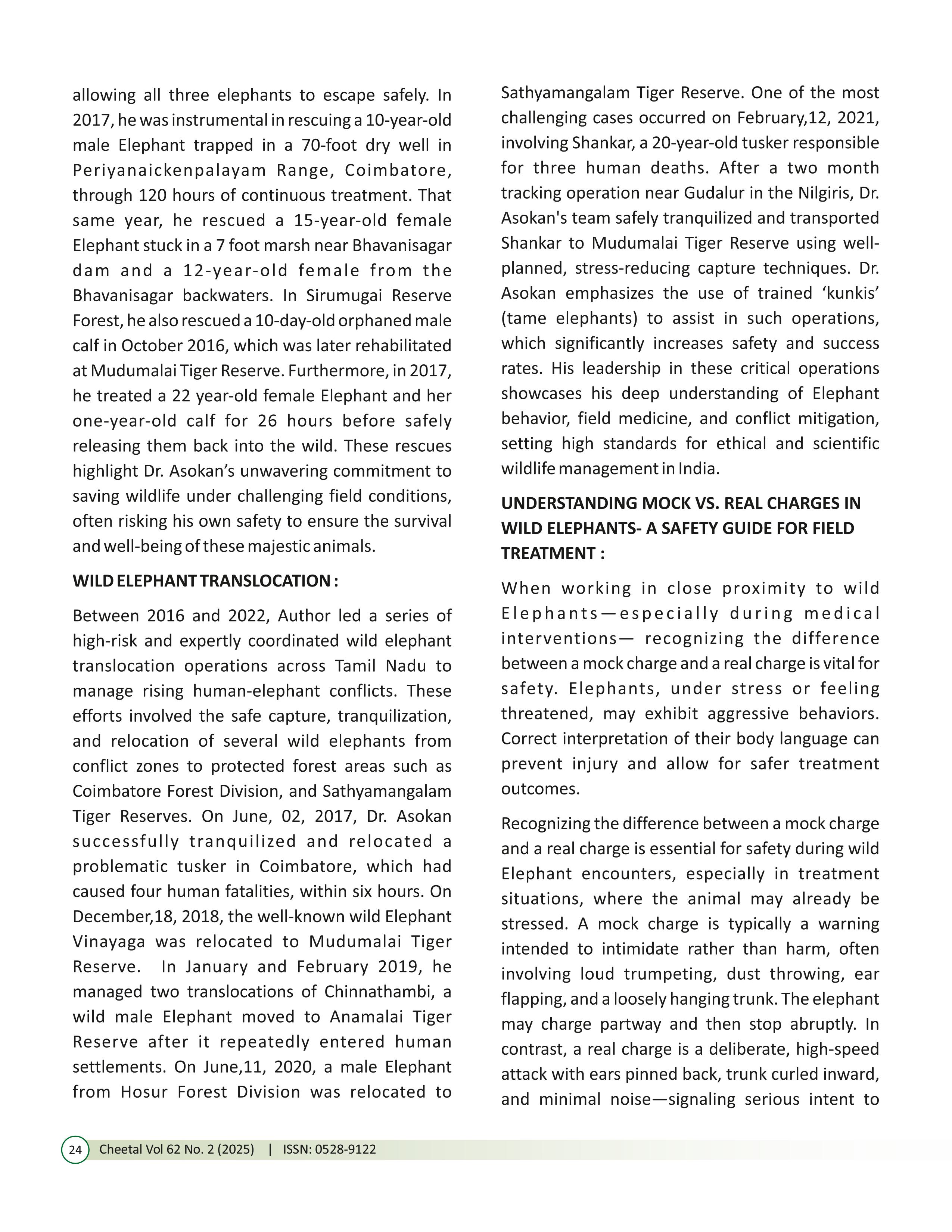 allowing all three elephants to escape safely. In 2017, he was instrumental in rescuing a 10-year-old male Elephant trapped in a 70-foot dry well in Periyanaickenpalayam Range, Coimbatore, through 120 hours of continuous treatment. That same year, he rescued a 15-year-old female Elephant stuck in a 7 foot marsh near Bhavanisagar dam and a 12-year-old female from the Bhavanisagar backwaters. In Sirumugai Reserve Forest, he also rescued a 10-day-old orphaned male calf in October 2016, which was later rehabilitated at Mudumalai Tiger Reserve. Furthermore, in 2017, he treated a 22 year-old female Elephant and her one-year-old calf for 26 hours before safely releasing them back into the wild. These rescues highlight Dr. Asokan's unwavering commitment to saving wildlife under challenging field conditions, often risking his own safety to ensure the survival and well-being of these majestic animals.

WILD ELEPHANT TRANSLOCATION :

Between 2016 and 2022, Author led a series of high-risk and expertly coordinated wild elephant translocation operations across Tamil Nadu to manage rising human-elephant conflicts. These efforts involved the safe capture, tranquilization, and relocation of several wild elephants from conflict zones to protected forest areas such as Coimbatore Forest Division, and Sathyamangalam Tiger Reserves. On June, 02, 2017, Dr. Asokan successfully tranquilized and relocated a problematic tusker in Coimbatore, which had caused four human fatalities, within six hours. On December,18, 2018, the well-known wild Elephant Vinayaga was relocated to Mudumalai Tiger Reserve. In January and February 2019, he managed two translocations of Chinnathambi, a wild male Elephant moved to Anamalai Tiger Reserve after it repeatedly entered human settlements. On June,11, 2020, a male Elephant from Hosur Forest Division was relocated to Sathyamangalam Tiger Reserve. One of the most challenging cases occurred on February,12, 2021, involving Shankar, a 20-year-old tusker responsible for three human deaths. After a two month tracking operation near Gudalur in the Nilgiris, Dr. Asokan's team safely tranquilized and transported Shankar to Mudumalai Tiger Reserve using well-planned, stress-reducing capture techniques. Dr. Asokan emphasizes the use of trained 'kunkis' (tame elephants) to assist in such operations, which significantly increases safety and success rates. His leadership in these critical operations showcases his deep understanding of Elephant behavior, field medicine, and conflict mitigation, setting high standards for ethical and scientific wildlife management in India.

UNDERSTANDING MOCK VS. REAL CHARGES IN WILD ELEPHANTS- A SAFETY GUIDE FOR FIELD TREATMENT :

When working in close proximity to wild Elephants—especially during medical interventions— recognizing the difference between a mock charge and a real charge is vital for safety. Elephants, under stress or feeling threatened, may exhibit aggressive behaviors. Correct interpretation of their body language can prevent injury and allow for safer treatment outcomes.

Recognizing the difference between a mock charge and a real charge is essential for safety during wild Elephant encounters, especially in treatment situations, where the animal may already be stressed. A mock charge is typically a warning intended to intimidate rather than harm, often involving loud trumpeting, dust throwing, ear flapping, and a loosely hanging trunk. The elephant may charge partway and then stop abruptly. In contrast, a real charge is a deliberate, high-speed attack with ears pinned back, trunk curled inward, and minimal noise—signaling serious intent to

24 Cheetal Vol 62 No. 2 (2025) | ISSN: 0528-9122